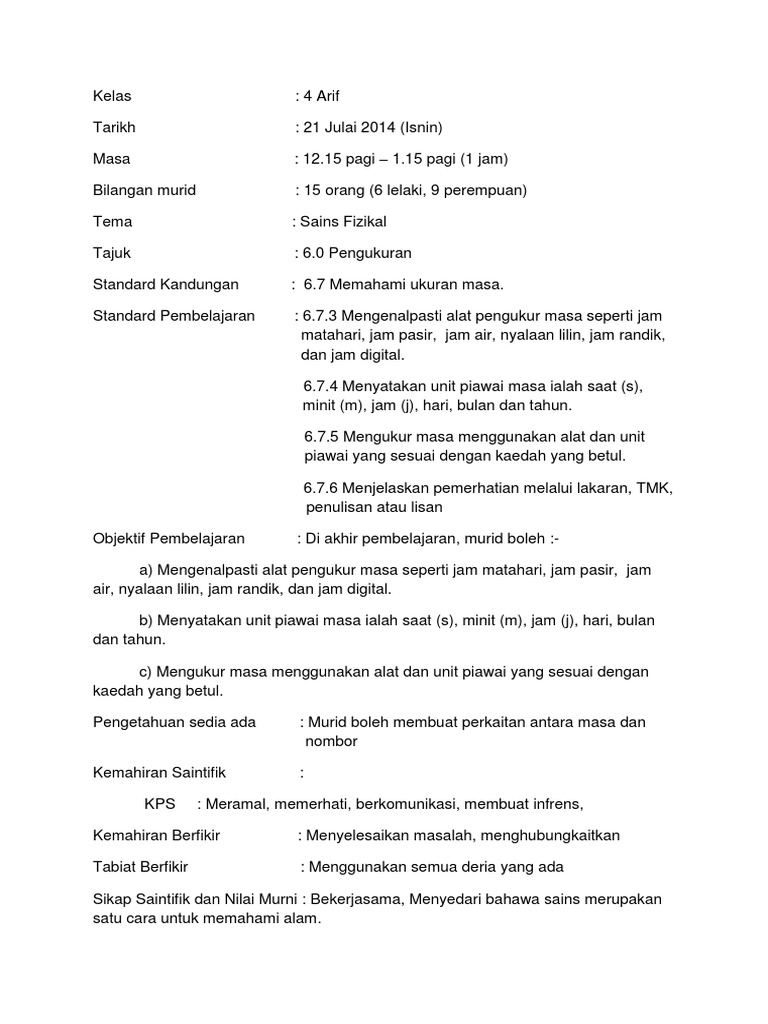 Kelas : 4 Arif

Tarikh : 21 Julai 2014 (Isnin)

Masa : 12.15 pagi – 1.15 pagi (1 jam)

Bilangan murid : 15 orang (6 lelaki, 9 perempuan)

Tema : Sains Fizikal

Tajuk : 6.0 Pengukuran

Standard Kandungan : 6.7 Memahami ukuran masa.

Standard Pembelajaran : 6.7.3 Mengenalpasti alat pengukur masa seperti jam matahari, jam pasir, jam air, nyalaan lilin, jam randik, dan jam digital.

6.7.4 Menyatakan unit piawai masa ialah saat (s), minit (m), jam (j), hari, bulan dan tahun.

6.7.5 Mengukur masa menggunakan alat dan unit piawai yang sesuai dengan kaedah yang betul.

6.7.6 Menjelaskan pemerhatian melalui lakaran, TMK, penulisan atau lisan

Objektif Pembelajaran : Di akhir pembelajaran, murid boleh :-

a) Mengenalpasti alat pengukur masa seperti jam matahari, jam pasir, jam air, nyalaan lilin, jam randik, dan jam digital.

b) Menyatakan unit piawai masa ialah saat (s), minit (m), jam (j), hari, bulan dan tahun.

c) Mengukur masa menggunakan alat dan unit piawai yang sesuai dengan kaedah yang betul.

Pengetahuan sedia ada : Murid boleh membuat perkaitan antara masa dan nombor

Kemahiran Saintifik :

KPS : Meramal, memerhati, berkomunikasi, membuat infrens,

Kemahiran Berfikir : Menyelesaikan masalah, menghubungkaitkan

Tabiat Berfikir : Menggunakan semua deria yang ada

Sikap Saintifik dan Nilai Murni : Bekerjasama, Menyedari bahawa sains merupakan satu cara untuk memahami alam.